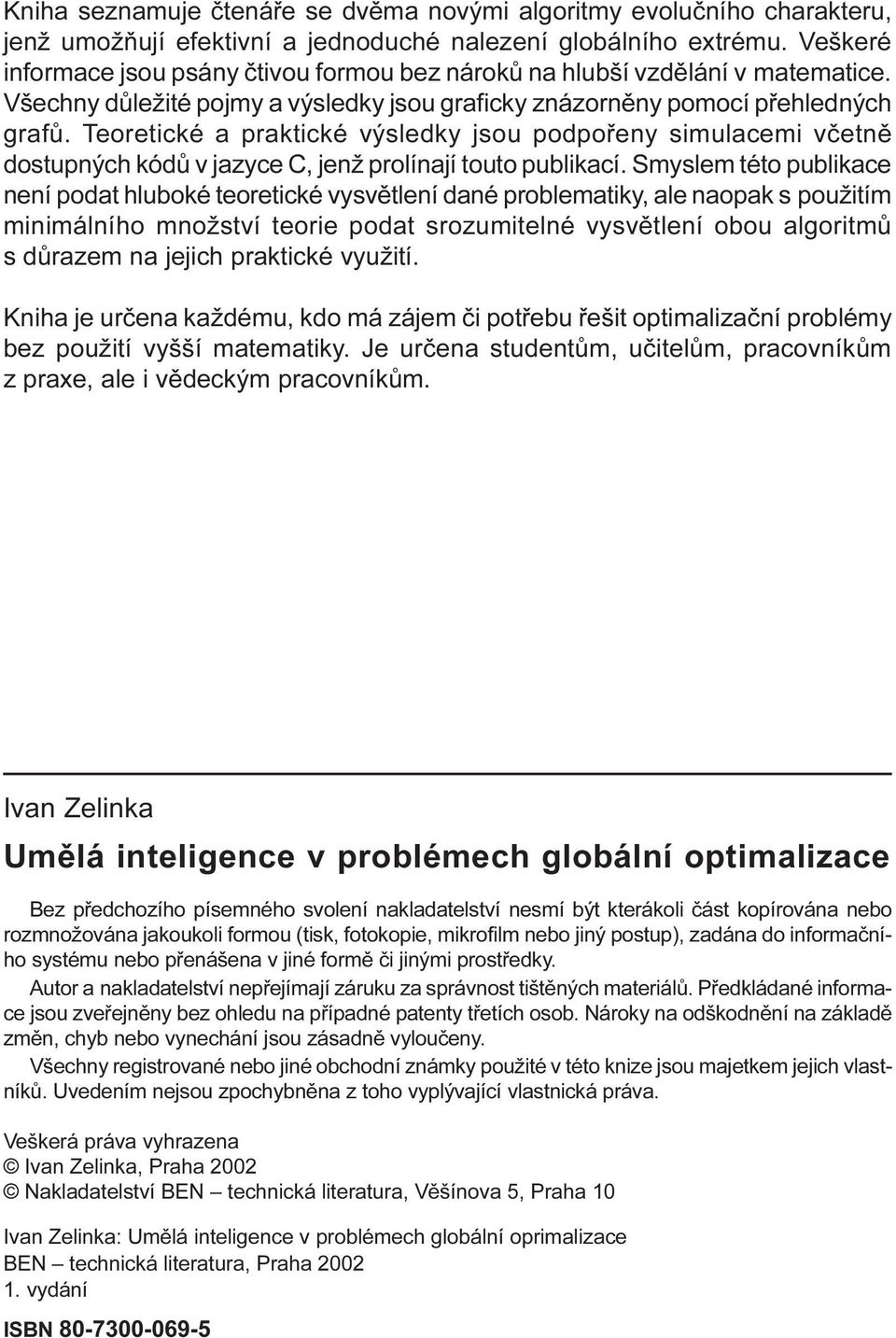 Kniha seznamuje čtenáře se dvěma novými algoritmy evolučního charakteru, jenž umožňují efektivní a jednoduché nalezení globálního extrému. Veškeré informace jsou psány čtivou formou bez nároků na hlubší vzdělání v matematice. Všechny důležité pojmy a výsledky jsou graficky znázorněny pomocí přehledných grafů. Teoretické a praktické výsledky jsou podpořeny simulacemi včetně dostupných kódů v jazyce C, jenž prolínají touto publikací. Smyslem této publikace není podat hluboké teoretické vysvětlení dané problematiky, ale naopak s použitím minimálního množství teorie podat srozumitelné vysvětlení obou algoritmů s důrazem na jejich praktické využití.

Kniha je určena každému, kdo má zájem či potřebu řešit optimalizační problémy bez použití vyšší matematiky. Je určena studentům, učitelům, pracovníkům z praxe, ale i vědeckým pracovníkům.

Ivan Zelinka

Umělá inteligence v problémech globální optimalizace

Bez předchozího písemného svolení nakladatelství nesmí být kterákoli část kopírována nebo rozmnožována jakoukoli formou (tisk, fotokopie, mikrofilm nebo jiný postup), zadána do informačního systému nebo přenášena v jiné formě či jinými prostředky.

Autor a nakladatelství nepřejímají záruku za správnost tištěných materiálů. Předkládané informace jsou zveřejněny bez ohledu na případné patenty třetích osob. Nároky na odškodnění na základě změn, chyb nebo vynechání jsou zásadně vyloučeny.

Všechny registrované nebo jiné obchodní známky použité v této knize jsou majetkem jejich vlastníků. Uvedením nejsou zpochybněna z toho vyplývající vlastnická práva.

Veškerá práva vyhrazena
© Ivan Zelinka, Praha 2002
© Nakladatelství BEN – technická literatura, Věšínova 5, Praha 10

Ivan Zelinka: Umělá inteligence v problémech globální oprimalizace
BEN – technická literatura, Praha 2002
1. vydání

ISBN 80-7300-069-5